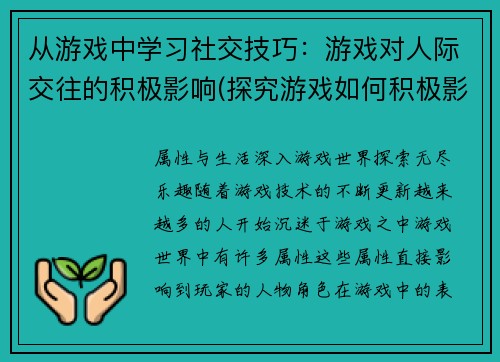 从游戏中学习社交技巧：游戏对人际交往的积极影响(探究游戏如何积极影

属性与生活深入游戏世界探索无尽乐趣随着游戏技术的不断更新越来越多的人开始沉迷于游戏之中游戏世界中有许多属性这些属性直接影响到玩家的人物角色在游戏中的表